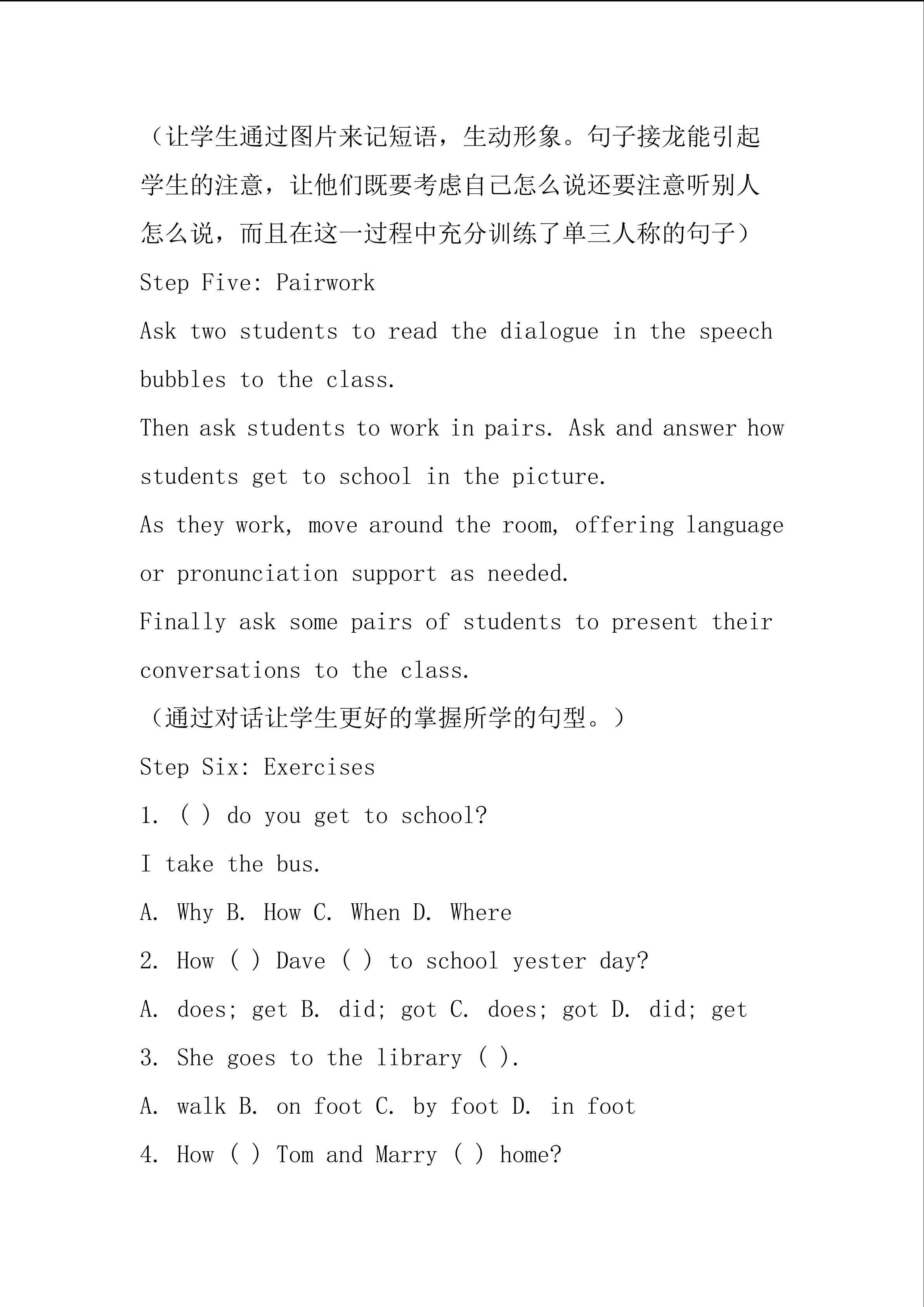 （让学生通过图片来记短语，生动形象。句子接龙能引起学生的注意，让他们既要考虑自己怎么说还要注意听别人怎么说，而且在这一过程中充分训练了单三人称的句子）

Step Five: Pairwork

Ask two students to read the dialogue in the speech bubbles to the class.

Then ask students to work in pairs. Ask and answer how students get to school in the picture.

As they work, move around the room, offering language or pronunciation support as needed.

Finally ask some pairs of students to present their conversations to the class.

（通过对话让学生更好的掌握所学的句型。）

Step Six: Exercises

1. ( ) do you get to school?

I take the bus.

A. Why B. How C. When D. Where

2. How ( ) Dave ( ) to school yester day?

A. does; get B. did; got C. does; got D. did; get

3. She goes to the library ( ).

A. walk B. on foot C. by foot D. in foot

4. How ( ) Tom and Marry ( ) home?